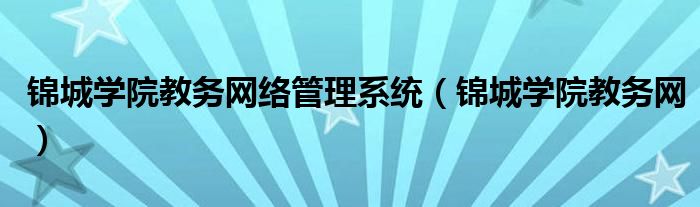 锦城学院教务网络管理系统（锦城学院教务网）